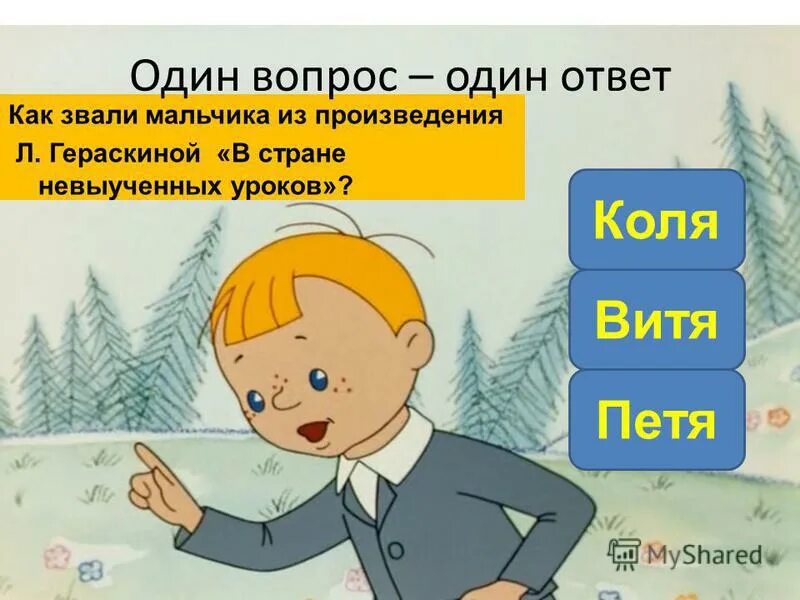 Один вопрос – один ответ

Как звали мальчика из произведения Л. Гераскиной «В стране невыученных уроков»?

Коля

Витя

Петя

MyShared